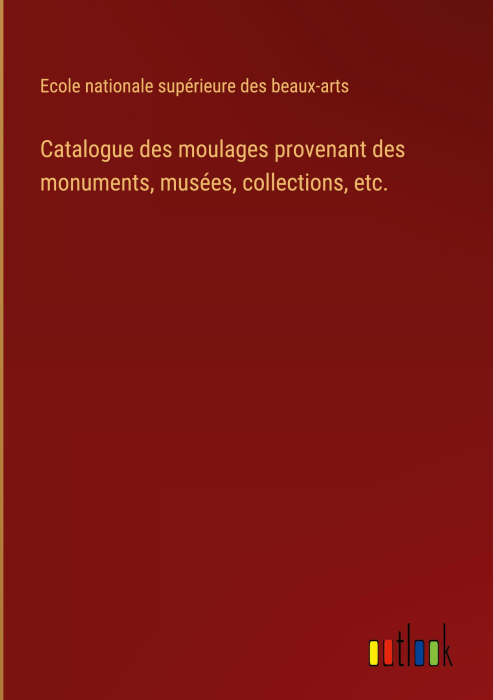 Ecole nationale supérieure des beaux-arts

Catalogue des moulages provenant des monuments, musées, collections, etc.

outlook